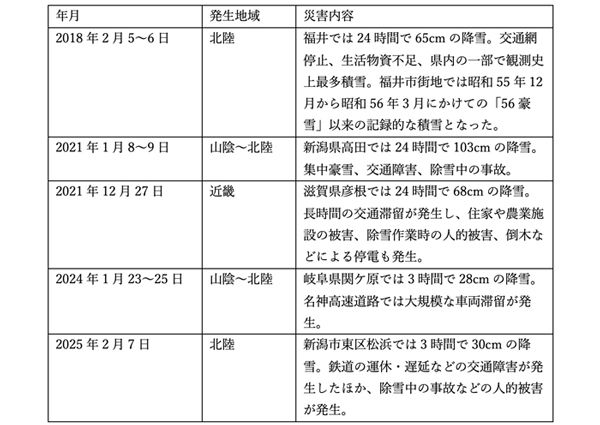 | 年月 | 発生地域 | 災害内容 |
|---|---|---|
| 2018 年 2 月 5〜6 日 | 北陸 | 福井では 24 時間で 65cm の降雪。交通網停止、生活物資不足、県内の一部で観測史上最多積雪。福井市街地では昭和 55 年 12 月から昭和 56 年 3 月にかけての「56 豪雪」以来の記録的な積雪となった。 |
| 2021 年 1 月 8〜9 日 | 山陰〜北陸 | 新潟県高田では 24 時間で 103cm の降雪。集中豪雪、交通障害、除雪中の事故。 |
| 2021 年 12 月 27 日 | 近畿 | 滋賀県彦根では 24 時間で 68cm の降雪。長時間の交通滞留が発生し、住家や農業施設の被害、除雪作業時の人的被害、倒木などによる停電も発生。 |
| 2024 年 1 月 23〜25 日 | 山陰〜北陸 | 岐阜県関ケ原では 3 時間で 28cm の降雪。名神高速道路では大規模な車両滞留が発生。 |
| 2025 年 2 月 7 日 | 北陸 | 新潟市東区松浜では 3 時間で 30cm の降雪。鉄道の運休・遅延などの交通障害が発生したほか、除雪中の事故などの人的被害が発生。 |